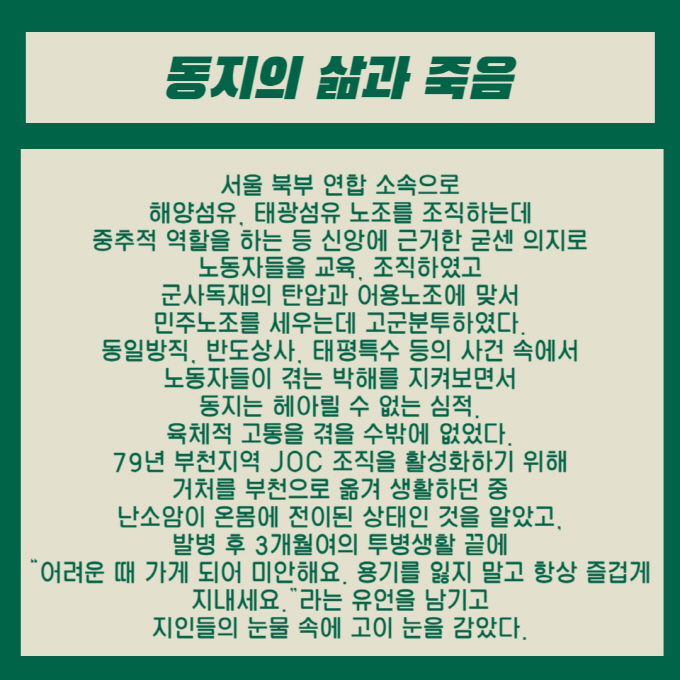 동지의 삶과 죽음

서울 북부 연합 소속으로
해양섬유, 태광섬유 노조를 조직하는데
중추적 역할을 하는 등 신앙에 근거한 굳센 의지로
노동자들을 교육, 조직하였고
군사독재의 탄압과 어용노조에 맞서
민주노조를 세우는데 고군분투하였다.
동일방직, 반도상사, 태평특수 등의 사건 속에서
노동자들이 겪는 박해를 지켜보면서
동지는 헤아릴 수 없는 심적,
육체적 고통을 겪을 수밖에 없었다.
79년 부천지역 JOC 조직을 활성화하기 위해
거처를 부천으로 옮겨 생활하던 중
난소암이 온몸에 전이된 상태인 것을 알았고,
발병 후 3개월여의 투병생활 끝에
"어려운 때 가게 되어 미안해요. 용기를 잃지 말고 항상 즐겁게
지내세요."라는 유언을 남기고
지인들의 눈물 속에 고이 눈을 감았다.